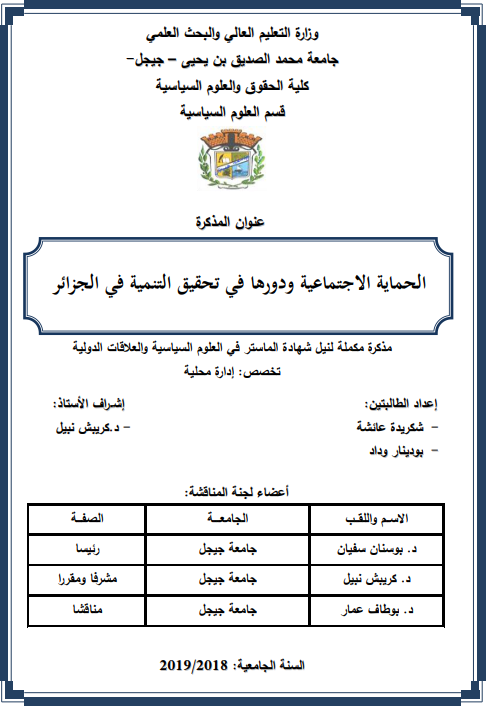 وزارة التعليم العالي والبحث العلمي
جامعة محمد الصديق بن يحيى – جيجل-
كلية الحقوق والعلوم السياسية
قسم العلوم السياسية

عنوان المذكرة

الحماية الاجتماعية ودورها في تحقيق التنمية في الجزائر

مذكرة مكملة لنيل شهادة الماستر في العلوم السياسية والعلاقات الدولية
تخصص: إدارة محلية

إعداد الطالبتين:
- شكريدة عائشة
- بودينار وداد

إشراف الأستاذ:
- د.كريبش نبيل

أعضاء لجنة المناقشة:

| الاسم واللقب | الجامعـة | الصفـة |
|---|---|---|
| د. بوسنان سفيان | جامعة جيجل | رئيسا |
| د. كريبش نبيل | جامعة جيجل | مشرفا ومقررا |
| د. بوطاف عمار | جامعة جيجل | مناقشا |

السنة الجامعية: 2019/2018